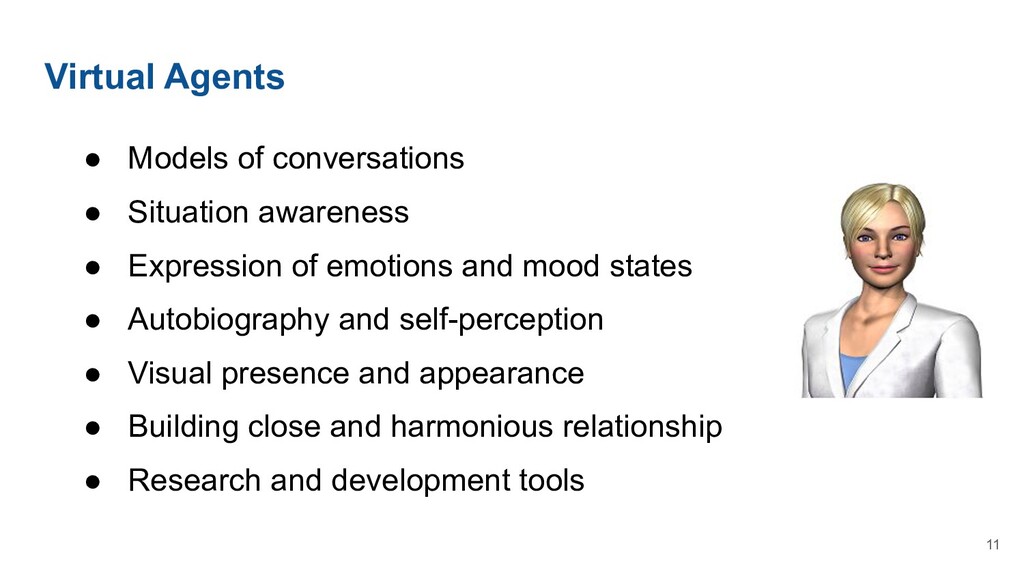 Virtual Agents

• Models of conversations
• Situation awareness
• Expression of emotions and mood states
• Autobiography and self-perception
• Visual presence and appearance
• Building close and harmonious relationship
• Research and development tools

11